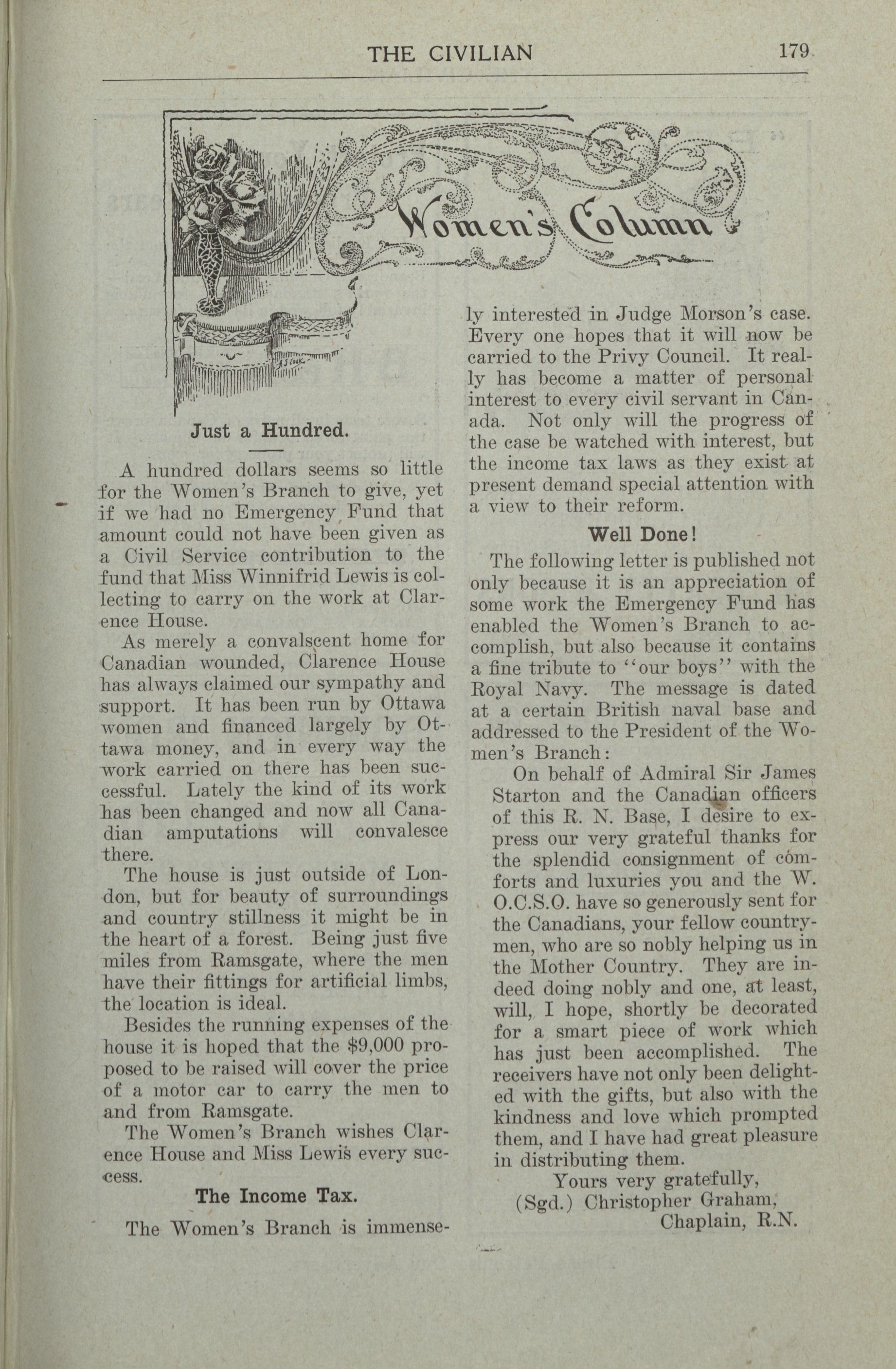 THE CIVILIAN 179

Women's Column

Just a Hundred.

A hundred dollars seems so little for the Women's Branch to give, yet if we had no Emergency Fund that amount could not have been given as a Civil Service contribution to the fund that Miss Winnifrid Lewis is collecting to carry on the work at Clarence House.

As merely a convalscent home for Canadian wounded, Clarence House has always claimed our sympathy and support. It has been run by Ottawa women and financed largely by Ottawa money, and in every way the work carried on there has been successful. Lately the kind of its work has been changed and now all Canadian amputations will convalesce there.

The house is just outside of London, but for beauty of surroundings and country stillness it might be in the heart of a forest. Being just five miles from Ramsgate, where the men have their fittings for artificial limbs, the location is ideal.

Besides the running expenses of the house it is hoped that the $9,000 proposed to be raised will cover the price of a motor car to carry the men to and from Ramsgate.

The Women's Branch wishes Clarence House and Miss Lewis every success.

The Income Tax.

The Women's Branch is immensely interested in Judge Morson's case. Every one hopes that it will now be carried to the Privy Council. It really has become a matter of personal interest to every civil servant in Canada. Not only will the progress of the case be watched with interest, but the income tax laws as they exist at present demand special attention with a view to their reform.

Well Done!

The following letter is published not only because it is an appreciation of some work the Emergency Fund has enabled the Women's Branch to accomplish, but also because it contains a fine tribute to "our boys" with the Royal Navy. The message is dated at a certain British naval base and addressed to the President of the Women's Branch:

On behalf of Admiral Sir James Starton and the Canadian officers of this R. N. Base, I desire to express our very grateful thanks for the splendid consignment of comforts and luxuries you and the W. O.C.S.O. have so generously sent for the Canadians, your fellow countrymen, who are so nobly helping us in the Mother Country. They are indeed doing nobly and one, at least, will, I hope, shortly be decorated for a smart piece of work which has just been accomplished. The receivers have not only been delighted with the gifts, but also with the kindness and love which prompted them, and I have had great pleasure in distributing them.

Yours very gratefully,
(Sgd.) Christopher Graham,
Chaplain, R.N.